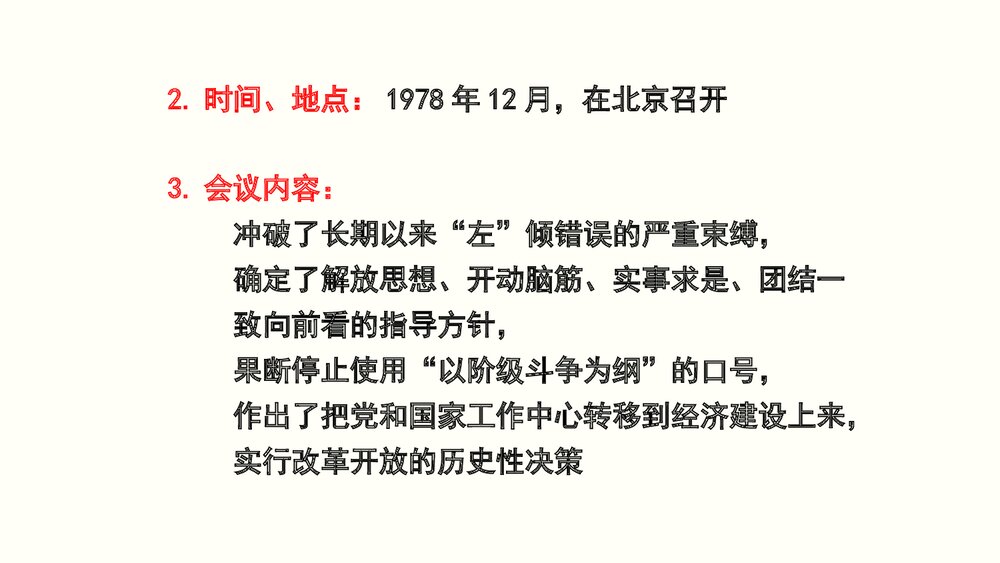 2.时间、地点：1978年12月，在北京召开

3.会议内容：

冲破了长期以来“左”倾错误的严重束缚，

确定了解放思想、开动脑筋、实事求是、团结一致向前看的指导方针，

果断停止使用“以阶级斗争为纲”的口号，

作出了把党和国家工作中心转移到经济建设上来，

实行改革开放的历史性决策